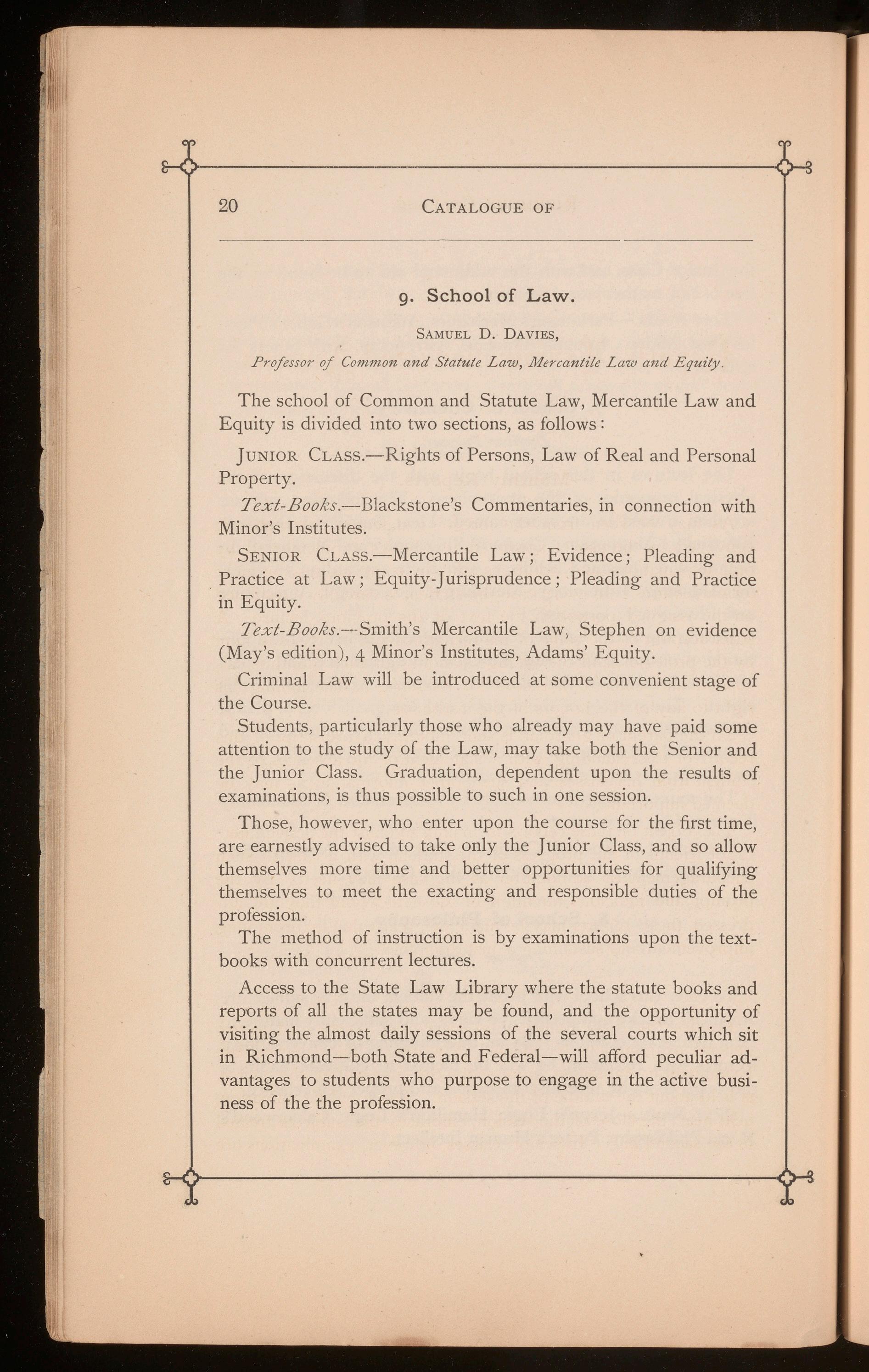 20 CATALOGUE OF

9. School of Law.

SAMUEL D. DAVIES,

Professor of Common and Statute Law, Mercantile Law and Equity.

The school of Common and Statute Law, Mercantile Law and Equity is divided into two sections, as follows:

JUNIOR CLASS.—Rights of Persons, Law of Real and Personal Property.

Text-Books.—Blackstone's Commentaries, in connection with Minor's Institutes.

SENIOR CLASS.—Mercantile Law; Evidence; Pleading and Practice at Law; Equity-Jurisprudence; Pleading and Practice in Equity.

Text-Books.—Smith's Mercantile Law, Stephen on evidence (May's edition), 4 Minor's Institutes, Adams' Equity.

Criminal Law will be introduced at some convenient stage of the Course.

Students, particularly those who already may have paid some attention to the study of the Law, may take both the Senior and the Junior Class. Graduation, dependent upon the results of examinations, is thus possible to such in one session.

Those, however, who enter upon the course for the first time, are earnestly advised to take only the Junior Class, and so allow themselves more time and better opportunities for qualifying themselves to meet the exacting and responsible duties of the profession.

The method of instruction is by examinations upon the textbooks with concurrent lectures.

Access to the State Law Library where the statute books and reports of all the states may be found, and the opportunity of visiting the almost daily sessions of the several courts which sit in Richmond—both State and Federal—will afford peculiar advantages to students who purpose to engage in the active business of the the profession.